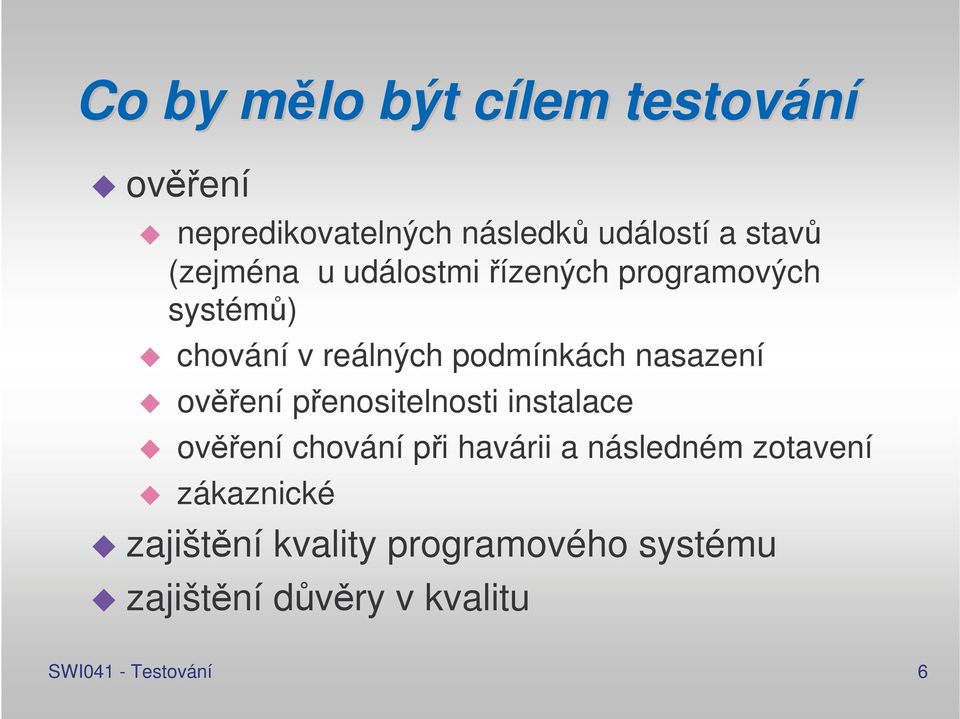 Co by mělo být cílem testování

ověření

nepredikovatelných následků událostí a stavů (zejména u událostmi řízených programových systémů)

chování v reálných podmínkách nasazení

ověření přenositelnosti instalace

ověření chování při havárii a následném zotavení

zákaznické

zajištění kvality programového systému

zajištění důvěry v kvalitu

SWI041 - Testování

6